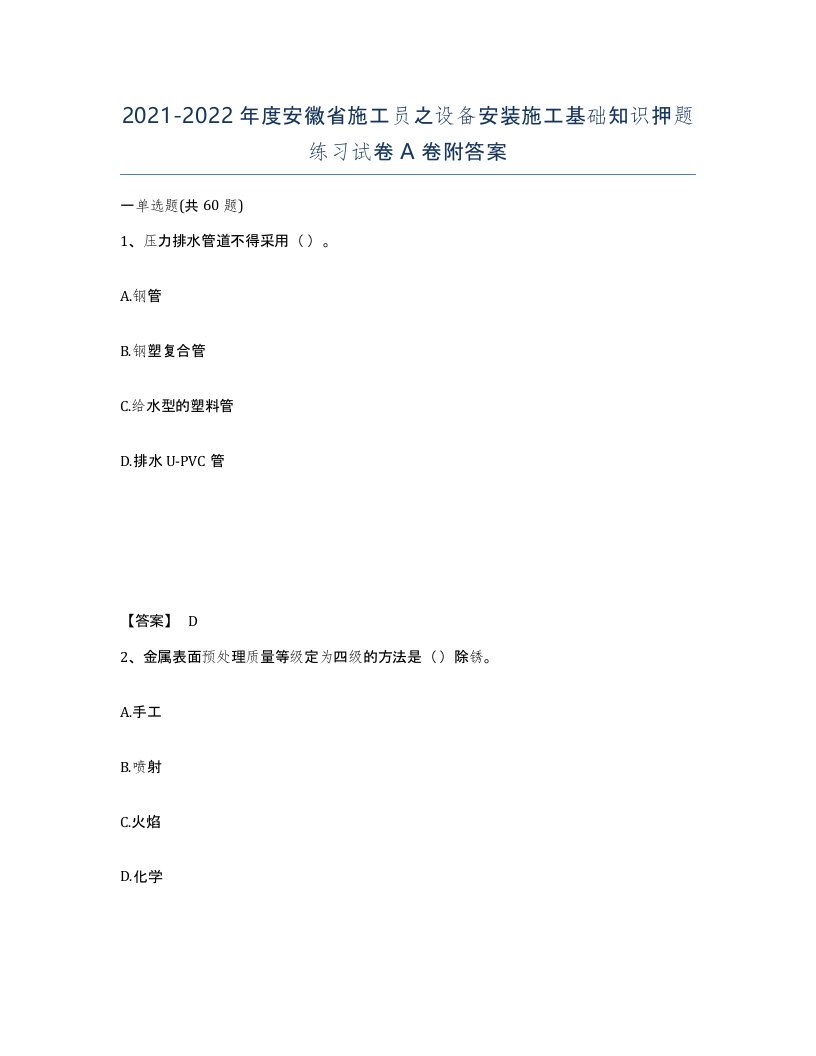 2021-2022年度安徽省施工员之设备安装施工基础知识押题练习试卷A卷附答案

一单选题(共60题)

1、压力排水管道不得采用（）。

A.钢管

B.钢塑复合管

C.给水型的塑料管

D.排水U-PVC管

【答案】 D

2、金属表面预处理质量等级定为四级的方法是（）除锈。

A.手工

B.喷射

C.火焰

D.化学